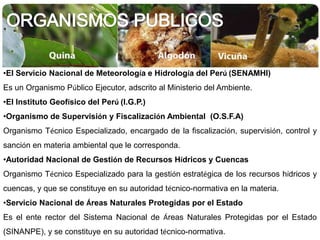 ORGANISMOS PUBLICOS

Quina

Algodón

Vicuña

•El Servicio Nacional de Meteorología e Hidrología del Perú (SENAMHI)

Es un Organismo Público Ejecutor, adscrito al Ministerio del Ambiente.

•El Instituto Geofísico del Perú (I.G.P.)

•Organismo de Supervisión y Fiscalización Ambiental (O.S.F.A)

Organismo Técnico Especializado, encargado de la fiscalización, supervisión, control y sanción en materia ambiental que le corresponda.

•Autoridad Nacional de Gestión de Recursos Hídricos y Cuencas

Organismo Técnico Especializado para la gestión estratégica de los recursos hídricos y cuencas, y que se constituye en su autoridad técnico-normativa en la materia.

•Servicio Nacional de Áreas Naturales Protegidas por el Estado

Es el ente rector del Sistema Nacional de Áreas Naturales Protegidas por el Estado (SINANPE), y se constituye en su autoridad técnico-normativa.